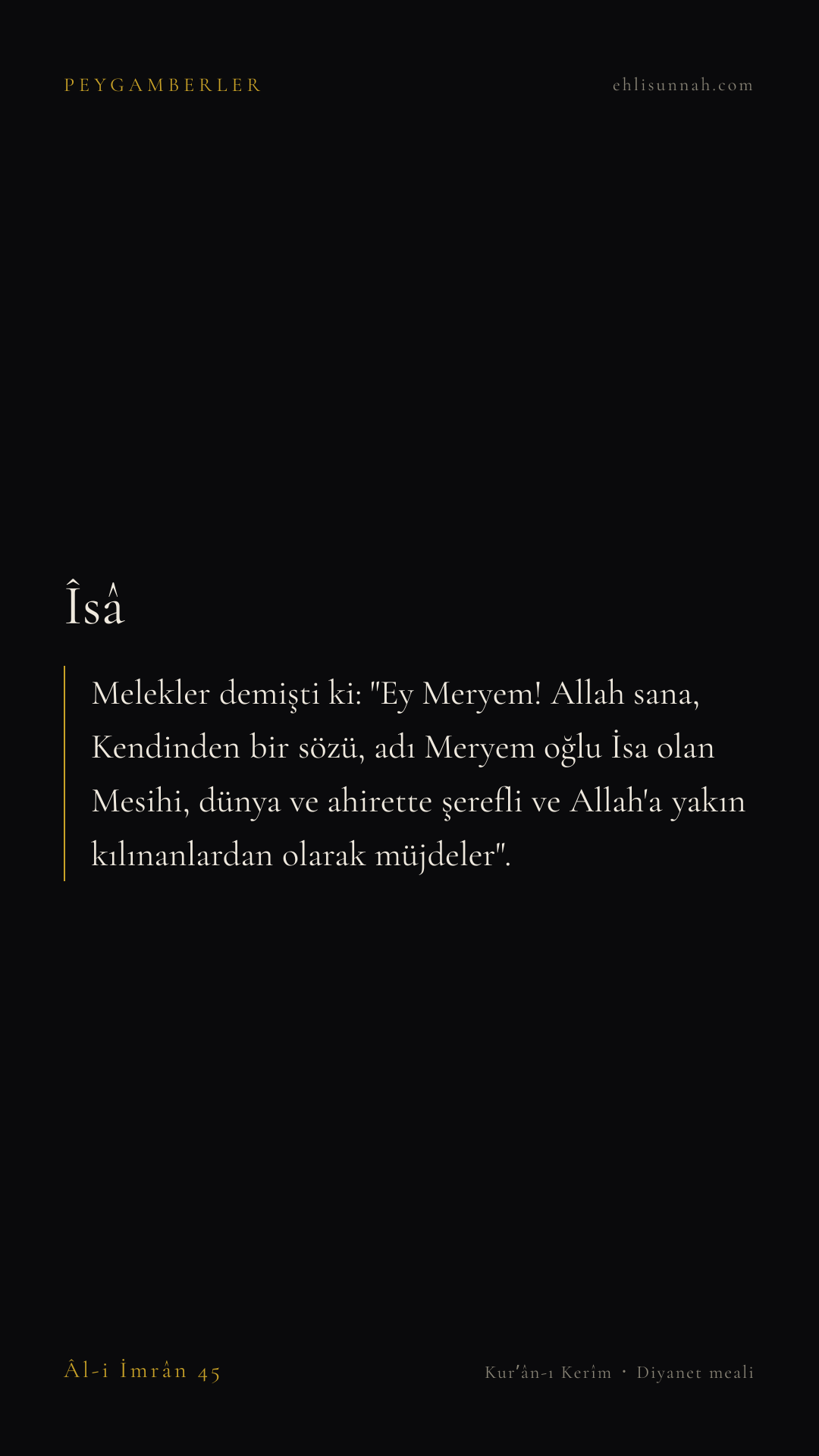 PEYGAMBERLER

ehlisunnah.com

Îsâ

Melekler demişti ki: "Ey Meryem! Allah sana, Kendinden bir sözü, adı Meryem oğlu İsa olan Mesihi, dünya ve ahirette şerefli ve Allah'a yakın kılınanlardan olarak müjdeler".

Âl-i İmrân 45

Kur'ân-ı Kerîm · Diyanet meali